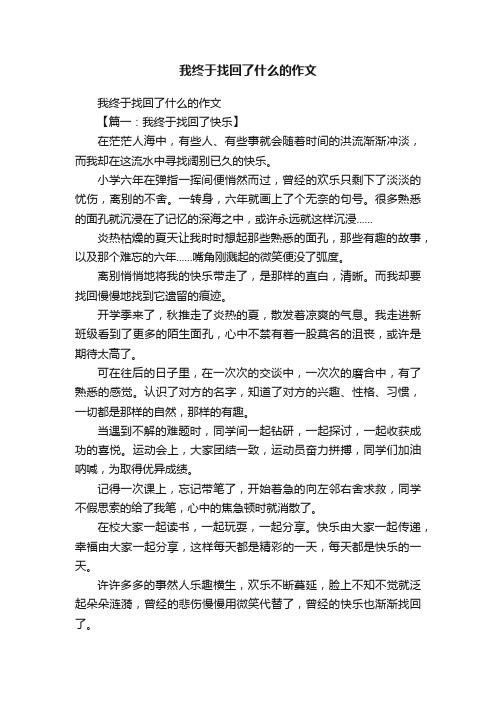 我终于找回了什么的作文

我终于找回了什么的作文

【篇一：我终于找回了快乐】

在茫茫人海中，有些人、有些事就会随着时间的洪流渐渐冲淡，而我却在这流水中寻找阔别已久的快乐。

小学六年在弹指一挥间便悄然而过，曾经的欢乐只剩下了淡淡的忧伤，离别的不舍。一转身，六年就画上了个无奈的句号。很多熟悉的面孔就沉浸在了记忆的深海之中，或许永远就这样沉浸......

炎热枯燥的夏天让我时时想起那些熟悉的面孔，那些有趣的故事，以及那个难忘的六年......嘴角刚溅起的微笑便没了弧度。

离别悄悄地将我的快乐带走了，是那样的直白，清晰。而我却要找回慢慢地找到它遗留的痕迹。

开学季来了，秋推走了炎热的夏，散发着凉爽的气息。我走进新班级看到了更多的陌生面孔，心中不禁有着一股莫名的沮丧，或许是期待太高了。

可在往后的日子里，在一次次的交谈中，一次次的磨合中，有了熟悉的感觉。认识了对方的名字，知道了对方的兴趣、性格、习惯，一切都是那样的自然，那样的有趣。

当遇到不解的难题时，同学间一起钻研，一起探讨，一起收获成功的喜悦。运动会上，大家团结一致，运动员奋力拼搏，同学们加油呐喊，为取得优异成绩。

记得一次课上，忘记带笔了，开始着急的向左邻右舍求救，同学不假思索的给了我笔，心中的焦急顿时就消散了。

在校大家一起读书，一起玩耍，一起分享。快乐由大家一起传递，幸福由大家一起分享，这样每天都是精彩的一天，每天都是快乐的一天。

许许多多的事然人乐趣横生，欢乐不断蔓延，脸上不知不觉就泛起朵朵涟漪，曾经的悲伤慢慢用微笑代替了，曾经的快乐也渐渐找回了。